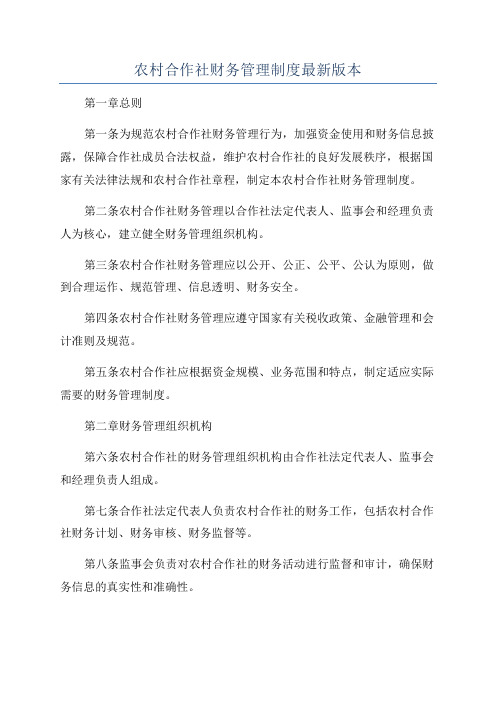 农村合作社财务管理制度最新版本

第一章总则

第一条为规范农村合作社财务管理行为，加强资金使用和财务信息披露，保障合作社成员合法权益，维护农村合作社的良好发展秩序，根据国家有关法律法规和农村合作社章程，制定本农村合作社财务管理制度。

第二条农村合作社财务管理以合作社法定代表人、监事会和经理负责人为核心，建立健全财务管理组织机构。

第三条农村合作社财务管理应以公开、公正、公平、公认为原则，做到合理运作、规范管理、信息透明、财务安全。

第四条农村合作社财务管理应遵守国家有关税收政策、金融管理和会计准则及规范。

第五条农村合作社应根据资金规模、业务范围和特点，制定适应实际需要的财务管理制度。

第二章财务管理组织机构

第六条农村合作社的财务管理组织机构由合作社法定代表人、监事会和经理负责人组成。

第七条合作社法定代表人负责农村合作社的财务工作，包括农村合作社财务计划、财务审核、财务监督等。

第八条监事会负责对农村合作社的财务活动进行监督和审计，确保财务信息的真实性和准确性。